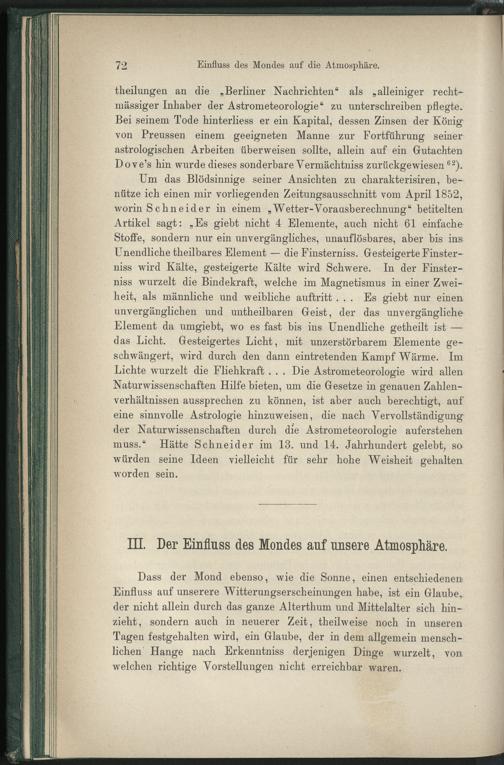 72 Einfluss des Mondes auf die Atmosphäre.

theilungen an die „Berliner Nachrichten“ als „alleiniger rechtmässiger Inhaber der Astrometeorologie“ zu unterschreiben pflegte. Bei seinem Tode hinterliess er ein Kapital, dessen Zinsen der König von Preussen einem geeigneten Manne zur Fortführung seiner astrologischen Arbeiten überweisen sollte, allein auf ein Gutachten Dove's hin wurde dieses sonderbare Vermächtniss zurückgewiesen $^{62}$).

Um das Blödsinnige seiner Ansichten zu charakterisiren, benütze ich einen mir vorliegenden Zeitungsausschnitt vom April 1852, worin Schneider in einem „Wetter-Vorausberechnung“ betitelten Artikel sagt: „Es giebt nicht 4 Elemente, auch nicht 61 einfache Stoffe, sondern nur ein unvergängliches, unauflösbares, aber bis ins Unendliche theilbares Element — die Finsterniss. Gesteigerte Finsterniss wird Kälte, gesteigerte Kälte wird Schwere. In der Finsterniss wurzelt die Bindekraft, welche im Magnetismus in einer Zweiheit, als männliche und weibliche auftritt . . . Es giebt nur einen unvergänglichen und untheilbaren Geist, der das unvergängliche Element da umgiebt, wo es fast bis ins Unendliche getheilt ist — das Licht. Gesteigertes Licht, mit unzerstörbarem Elemente geschwängert, wird durch den dann eintretenden Kampf Wärme. Im Lichte wurzelt die Fliehkraft . . . Die Astrometeorologie wird allen Naturwissenschaften Hilfe bieten, um die Gesetze in genauen Zahlenverhältnissen aussprechen zu können, ist aber auch berechtigt, auf eine sinnvolle Astrologie hinzuweisen, die nach Vervollständigung der Naturwissenschaften durch die Astrometeorologie auferstehen muss.“ Hätte Schneider im 13. und 14. Jahrhundert gelebt, so würden seine Ideen vielleicht für sehr hohe Weisheit gehalten worden sein.

III. Der Einfluss des Mondes auf unsere Atmosphäre.

Dass der Mond ebenso, wie die Sonne, einen entschiedenen Einfluss auf unserere Witterungserscheinungen habe, ist ein Glaube, der nicht allein durch das ganze Alterthum und Mittelalter sich hinzieht, sondern auch in neuerer Zeit, theilweise noch in unseren Tagen festgehalten wird, ein Glaube, der in dem allgemein menschlichen Hange nach Erkenntniss derjenigen Dinge wurzelt, von welchen richtige Vorstellungen nicht erreichbar waren.